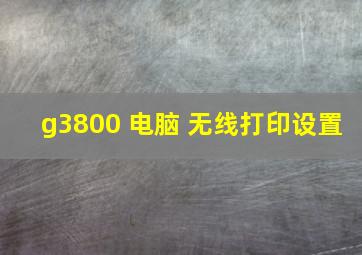 g3800 电脑 无线打印设置